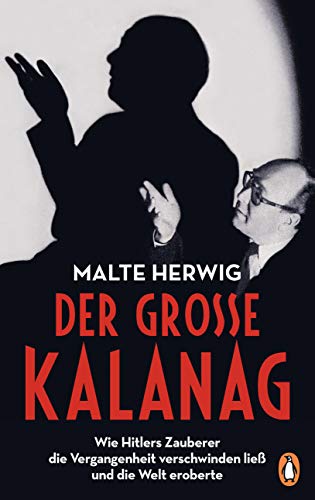 MALTE HERWIG

DER GROSSE KALANAG

Wie Hitlers Zauberer die Vergangenheit verschwinden ließ und die Welt eroberte